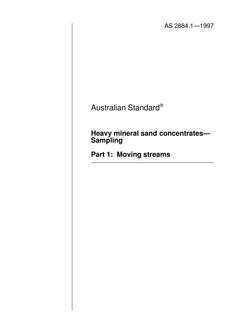 AS 2884.1—1997

Australian Standard®

Heavy mineral sand concentrates—Sampling

Part 1: Moving streams